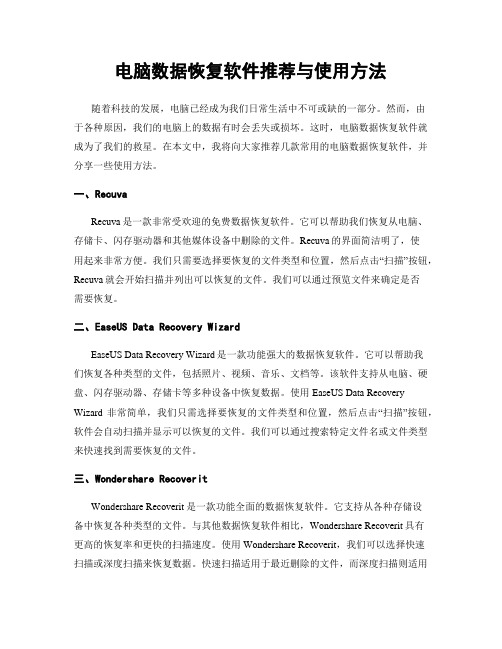 电脑数据恢复软件推荐与使用方法

随着科技的发展，电脑已经成为我们日常生活中不可或缺的一部分。然而，由于各种原因，我们的电脑上的数据有时会丢失或损坏。这时，电脑数据恢复软件就成为了我们的救星。在本文中，我将向大家推荐几款常用的电脑数据恢复软件，并分享一些使用方法。

一、Recuva

Recuva 是一款非常受欢迎的免费数据恢复软件。它可以帮助我们恢复从电脑、存储卡、闪存驱动器和其他媒体设备中删除的文件。Recuva 的界面简洁明了，使用起来非常方便。我们只需要选择要恢复的文件类型和位置，然后点击“扫描”按钮，Recuva 就会开始扫描并列出可以恢复的文件。我们可以通过预览文件来确定是否需要恢复。

二、EaseUS Data Recovery Wizard

EaseUS Data Recovery Wizard 是一款功能强大的数据恢复软件。它可以帮助我们恢复各种类型的文件，包括照片、视频、音乐、文档等。该软件支持从电脑、硬盘、闪存驱动器、存储卡等多种设备中恢复数据。使用 EaseUS Data Recovery Wizard 非常简单，我们只需选择要恢复的文件类型和位置，然后点击“扫描”按钮，软件会自动扫描并显示可以恢复的文件。我们可以通过搜索特定文件名或文件类型来快速找到需要恢复的文件。

三、Wondershare Recoverit

Wondershare Recoverit 是一款功能全面的数据恢复软件。它支持从各种存储设备中恢复各种类型的文件。与其他数据恢复软件相比，Wondershare Recoverit 具有更高的恢复率和更快的扫描速度。使用 Wondershare Recoverit，我们可以选择快速扫描或深度扫描来恢复数据。快速扫描适用于最近删除的文件，而深度扫描则适用